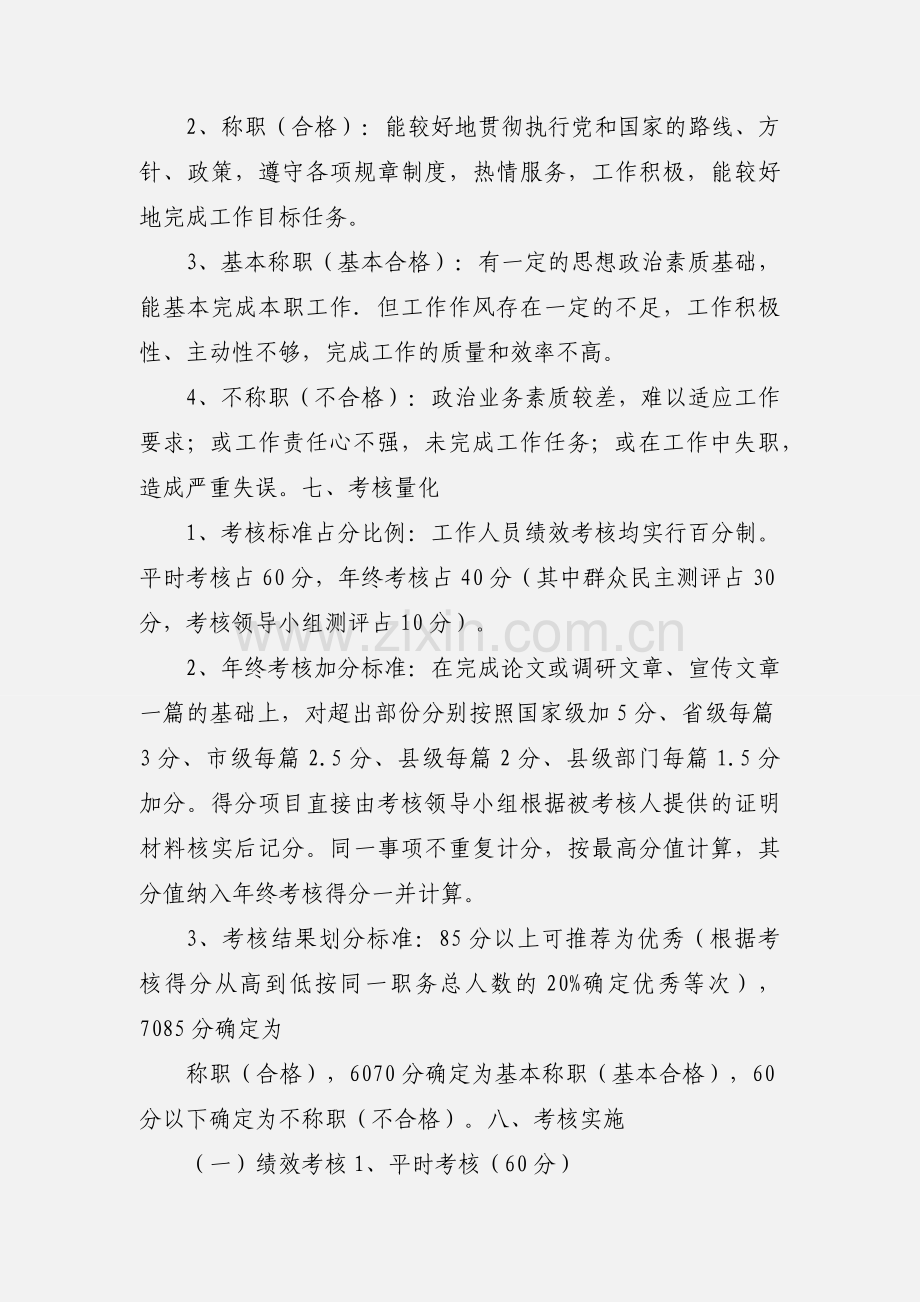 2、称职（合格）：能较好地贯彻执行党和国家的路线、方针、政策，遵守各项规章制度，热情服务，工作积极，能较好地完成工作目标任务。

3、基本称职（基本合格）：有一定的思想政治素质基础，能基本完成本职工作．但工作作风存在一定的不足，工作积极性、主动性不够，完成工作的质量和效率不高。

4、不称职（不合格）：政治业务素质较差，难以适应工作要求；或工作责任心不强，未完成工作任务；或在工作中失职，造成严重失误。七、考核量化

1、考核标准占分比例：工作人员绩效考核均实行百分制。平时考核占60分，年终考核占40分（其中群众民主测评占30分，考核领导小组测评占10分）。

2、年终考核加分标准：在完成论文或调研文章、宣传文章一篇的基础上，对超出部份分别按照国家级加5分、省级每篇3分、市级每篇2.5分、县级每篇2分、县级部门每篇1.5分加分。得分项目直接由考核领导小组根据被考核人提供的证明材料核实后记分。同一事项不重复计分，按最高分值计算，其分值纳入年终考核得分一并计算。

3、考核结果划分标准：85分以上可推荐为优秀（根据考核得分从高到低按同一职务总人数的20%确定优秀等次），7085分确定为

称职（合格），6070分确定为基本称职（基本合格），60分以下确定为不称职（不合格）。八、考核实施

（一）绩效考核1、平时考核（60分）

www.zixin.com.cn